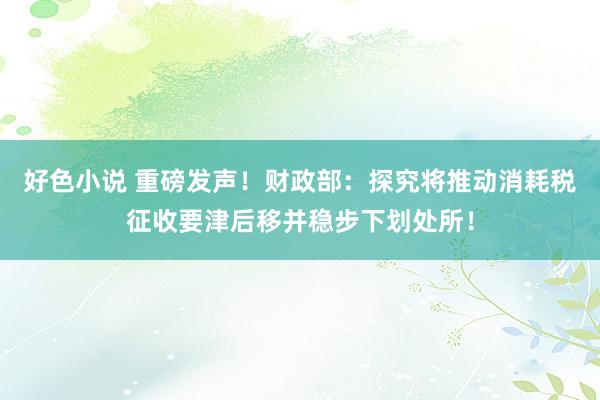 好色小说 重磅发声！财政部：探究将推动消耗税征收要津后移并稳步下划处所！